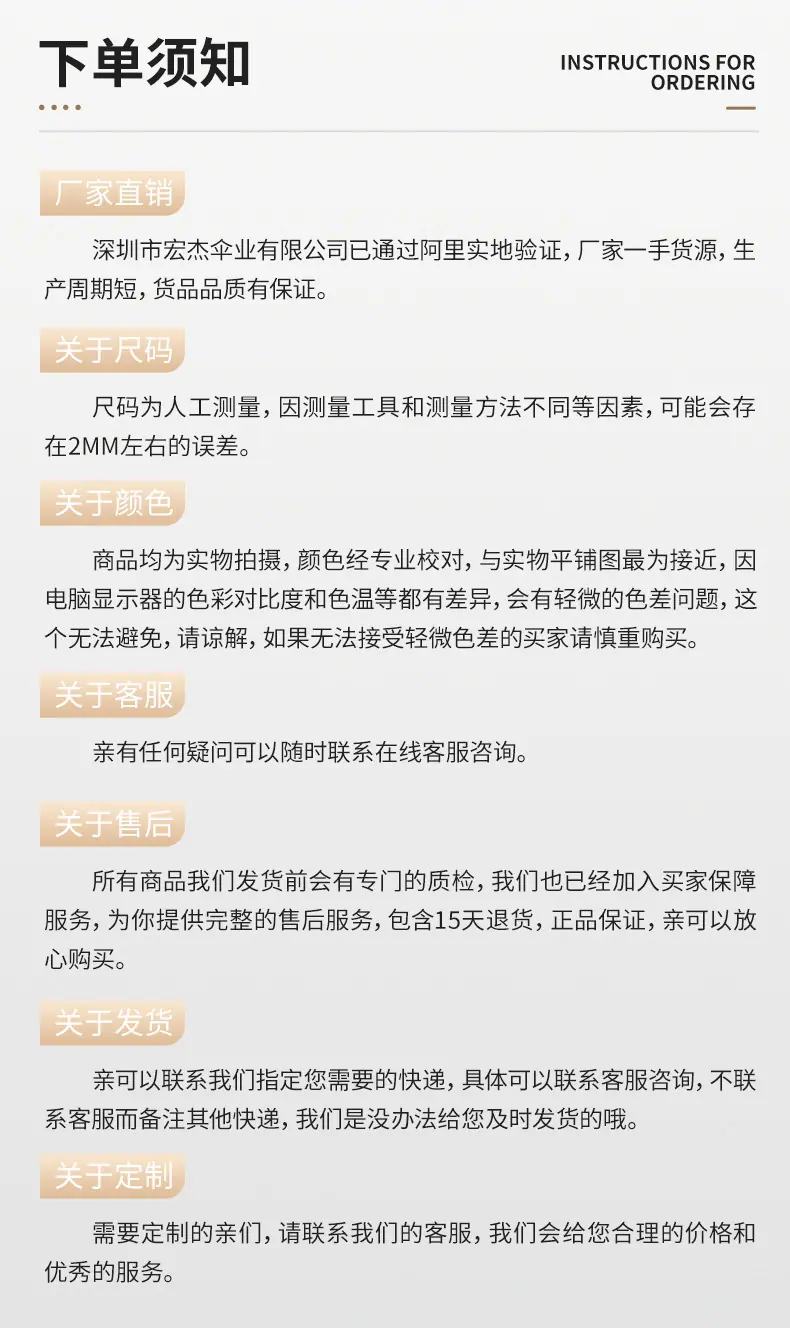 下单须知

INSTRUCTIONS FOR ORDERING

厂家直销

深圳市宏杰伞业有限公司已通过阿里实地验证，厂家一手货源，生产周期短，货品品质有保证。

关于尺码

尺码为人工测量，因测量工具和测量方法不同等因素，可能会存在2MM左右的误差。

关于颜色

商品均为实物拍摄，颜色经专业校对，与实物平铺图最为接近，因电脑显示器的色彩对比度和色温等都有差异，会有轻微的色差问题，这个无法避免，请谅解，如果无法接受轻微色差的买家请慎重购买。

关于客服

亲有任何疑问可以随时联系在线客服咨询。

关于售后

所有商品我们发货前会有专门的质检，我们也已经加入买家保障服务，为你提供完整的售后服务，包含15天退货，正品保证，亲可以放心购买。

关于发货

亲可以联系我们指定您需要的快递，具体可以联系客服咨询，不联系客服而备注其他快递，我们是没办法给您及时发货的哦。

关于定制

需要定制的亲们，请联系我们的客服，我们会给您合理的价格和优秀的服务。